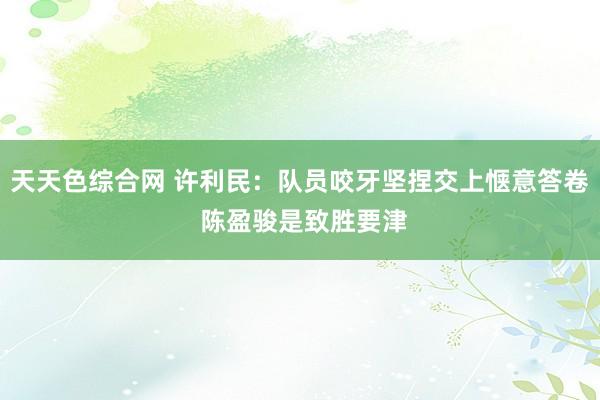 天天色综合网 许利民：队员咬牙坚捏交上惬意答卷 陈盈骏是致胜要津